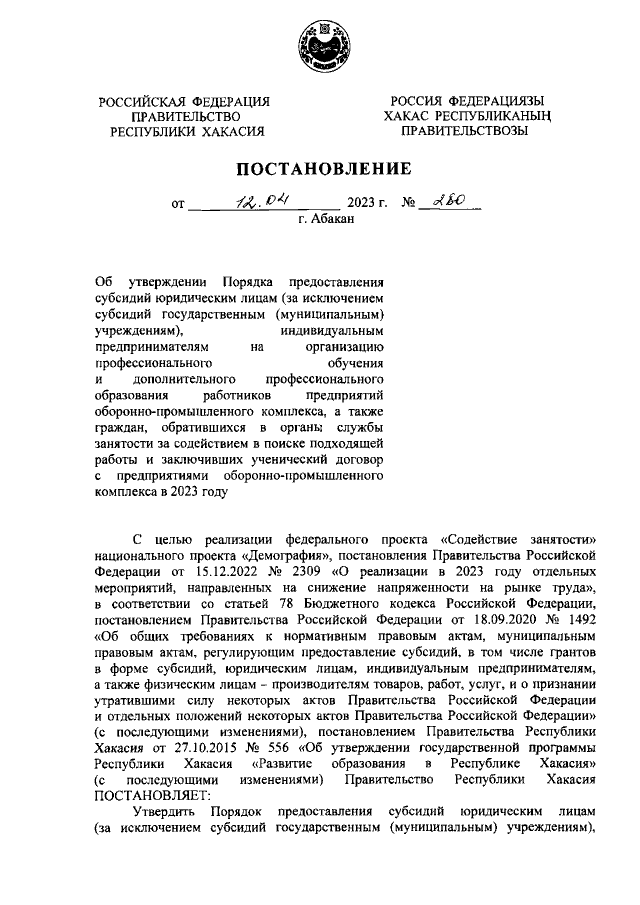 РОССИЙСКАЯ ФЕДЕРАЦИЯ
ПРАВИТЕЛЬСТВО
РЕСПУБЛИКИ ХАКАСИЯ

РОССИЯ ФЕДЕРАЦИЯЗЫ
ХАКАС РЕСПУБЛИКАНЫҢ
ПРАВИТЕЛЬСТВОЗЫ

ПОСТАНОВЛЕНИЕ

от 12.04 2023 г. № 280
г. Абакан

Об утверждении Порядка предоставления субсидий юридическим лицам (за исключением субсидий государственным (муниципальным) учреждениям), индивидуальным предпринимателям на организацию профессионального обучения и дополнительного профессионального образования работников предприятий оборонно-промышленного комплекса, а также граждан, обратившихся в органы службы занятости за содействием в поиске подходящей работы и заключивших ученический договор с предприятиями оборонно-промышленного комплекса в 2023 году

С целью реализации федерального проекта «Содействие занятости» национального проекта «Демография», постановления Правительства Российской Федерации от 15.12.2022 № 2309 «О реализации в 2023 году отдельных мероприятий, направленных на снижение напряженности на рынке труда», в соответствии со статьей 78 Бюджетного кодекса Российской Федерации, постановлением Правительства Российской Федерации от 18.09.2020 № 1492 «Об общих требованиях к нормативным правовым актам, муниципальным правовым актам, регулирующим предоставление субсидий, в том числе грантов в форме субсидий, юридическим лицам, индивидуальным предпринимателям, а также физическим лицам – производителям товаров, работ, услуг, и о признании утратившими силу некоторых актов Правительства Российской Федерации и отдельных положений некоторых актов Правительства Российской Федерации» (с последующими изменениями), постановлением Правительства Республики Хакасия от 27.10.2015 № 556 «Об утверждении государственной программы Республики Хакасия «Развитие образования в Республике Хакасия» (с последующими изменениями) Правительство Республики Хакасия ПОСТАНОВЛЯЕТ:

Утвердить Порядок предоставления субсидий юридическим лицам (за исключением субсидий государственным (муниципальным) учреждениям),